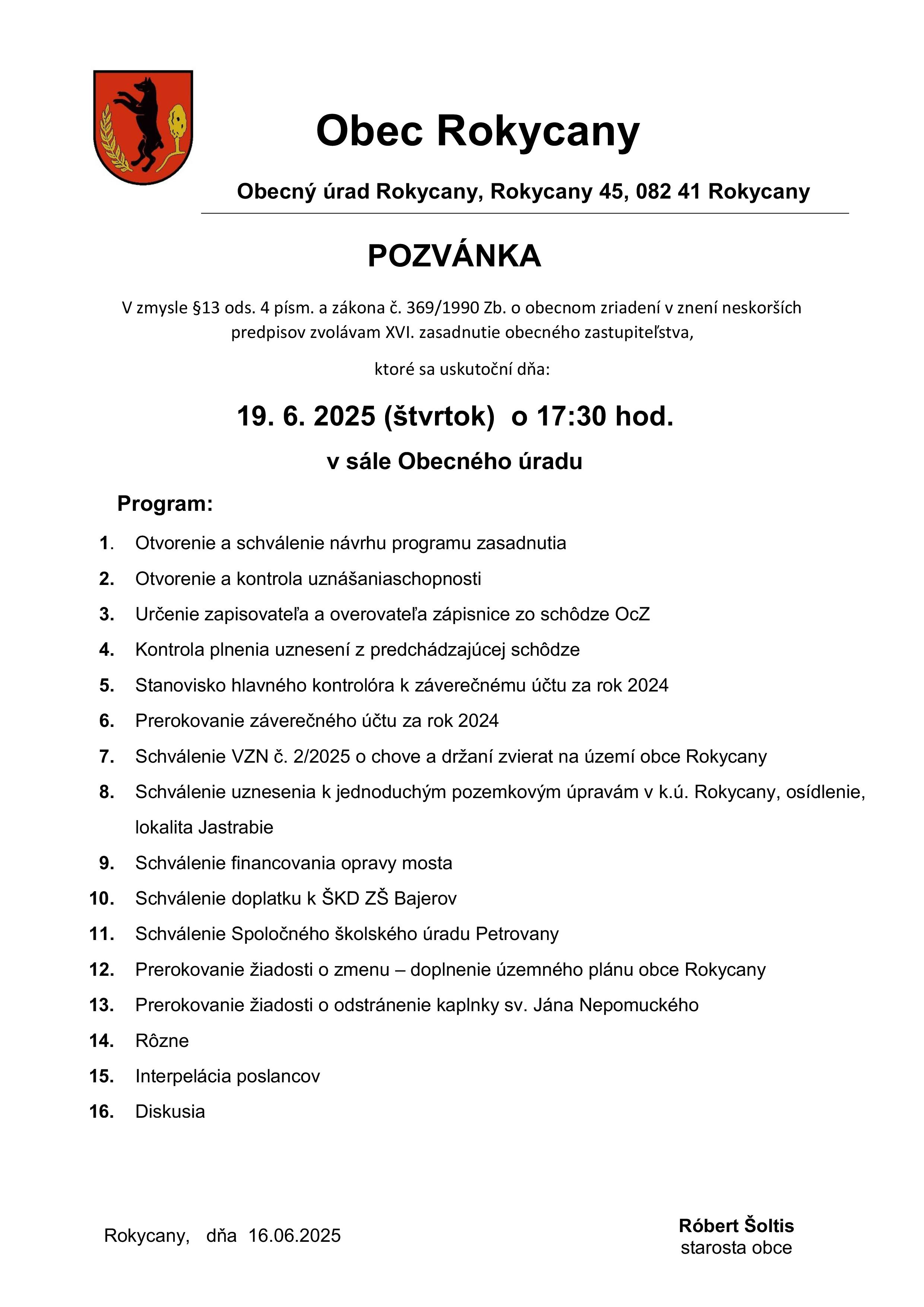 Obec Rokycany

Obecný úrad Rokycany, Rokycany 45, 082 41 Rokycany

POZVÁNKA

V zmysle §13 ods. 4 písm. a zákona č. 369/1990 Zb. o obecnom zriadení v znení neskorších predpisov zvolávam XVI. zasadnutie obecného zastupiteľstva,

ktoré sa uskutoční dňa:

19. 6. 2025 (štvrtok) o 17:30 hod.

v sále Obecného úradu

Program:

1. Otvorenie a schválenie návrhu programu zasadnutia
2. Otvorenie a kontrola uznášaniaschopnosti
3. Určenie zapisovateľa a overovateľa zápisnice zo schôdze OcZ
4. Kontrola plnenia uznesení z predchádzajúcej schôdze
5. Stanovisko hlavného kontrolóra k záverečnému účtu za rok 2024
6. Prerokovanie záverečného účtu za rok 2024
7. Schválenie VZN č. 2/2025 o chove a držaní zvierat na území obce Rokycany
8. Schválenie uznesenia k jednoduchým pozemkovým úpravám v k.ú. Rokycany, osídlenie, lokalita Jastrabie
9. Schválenie financovania opravy mosta
10. Schválenie doplatku k ŠKD ZŠ Bajerov
11. Schválenie Spoločného školského úradu Petrovany
12. Prerokovanie žiadosti o zmenu – doplnenie územného plánu obce Rokycany
13. Prerokovanie žiadosti o odstránenie kaplnky sv. Jána Nepomuckého
14. Rôzne
15. Interpelácia poslancov
16. Diskusia

Rokycany, dňa 16.06.2025

Róbert Šoltis
starosta obce